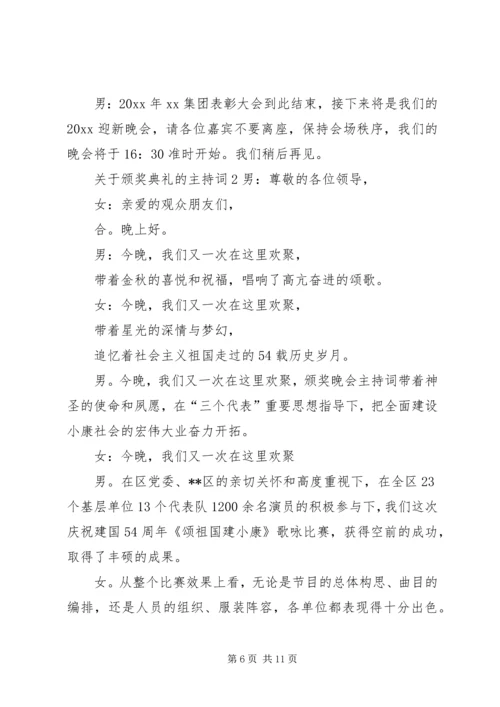 男：20xx 年 xx 集团表彰大会到此结束，接下来将是我们的 20xx 迎新晚会，请各位嘉宾不要离座，保持会场秩序，我们的晚会将于 16：30 准时开始。我们稍后再见。

关于颁奖典礼的主持词 2 男：尊敬的各位领导，

女：亲爱的观众朋友们，

合。晚上好。

男：今晚，我们又一次在这里欢聚，

带着金秋的喜悦和祝福，唱响了高亢奋进的颂歌。

女：今晚，我们又一次在这里欢聚，

带着星光的深情与梦幻，

追忆着社会主义祖国走过的 54 载历史岁月。

男。今晚，我们又一次在这里欢聚，颁奖晚会主持词带着神圣的使命和夙愿，在“三个代表”重要思想指导下，把全面建设小康社会的宏伟大业奋力开拓。

女：今晚，我们又一次在这里欢聚

男。在区党委、**区的亲切关怀和高度重视下，在全区 23 个基层单位 13 个代表队 1200 余名演员的积极参与下，我们这次庆祝建国 54 周年《颂祖国建小康》歌咏比赛，获得空前的成功，取得了丰硕的成果。

女。从整个比赛效果上看，无论是节目的总体构思、曲目的编排，还是人员的组织、服装阵容，各单位都表现得十分出色。

第 6 页 共 11 页